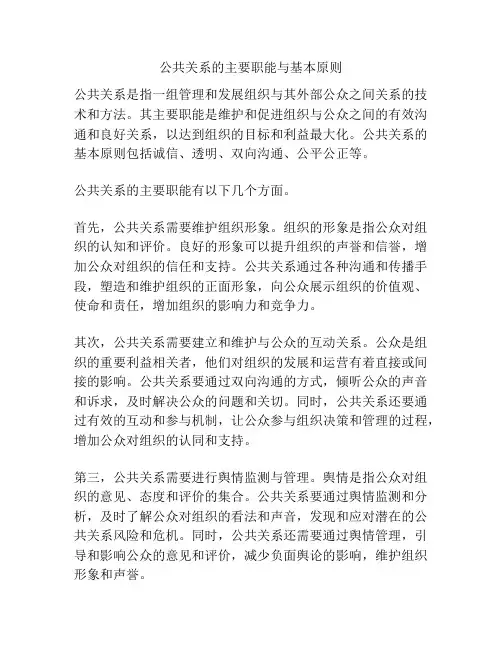 公共关系的主要职能与基本原则

公共关系是指一组管理和发展组织与其外部公众之间关系的技术和方法。其主要职能是维护和促进组织与公众之间的有效沟通和良好关系，以达到组织的目标和利益最大化。公共关系的基本原则包括诚信、透明、双向沟通、公平公正等。

公共关系的主要职能有以下几个方面。

首先，公共关系需要维护组织形象。组织的形象是指公众对组织的认知和评价。良好的形象可以提升组织的声誉和信誉，增加公众对组织的信任和支持。公共关系通过各种沟通和传播手段，塑造和维护组织的正面形象，向公众展示组织的价值观、使命和责任，增加组织的影响力和竞争力。

其次，公共关系需要建立和维护与公众的互动关系。公众是组织的重要利益相关者，他们对组织的发展和运营有着直接或间接的影响。公共关系要通过双向沟通的方式，倾听公众的声音和诉求，及时解决公众的问题和关切。同时，公共关系还要通过有效的互动和参与机制，让公众参与组织决策和管理的过程，增加公众对组织的认同和支持。

第三，公共关系需要进行舆情监测与管理。舆情是指公众对组织的意见、态度和评价的集合。公共关系要通过舆情监测和分析，及时了解公众对组织的看法和声音，发现和应对潜在的公共关系风险和危机。同时，公共关系还需要通过舆情管理，引导和影响公众的意见和评价，减少负面舆论的影响，维护组织形象和声誉。